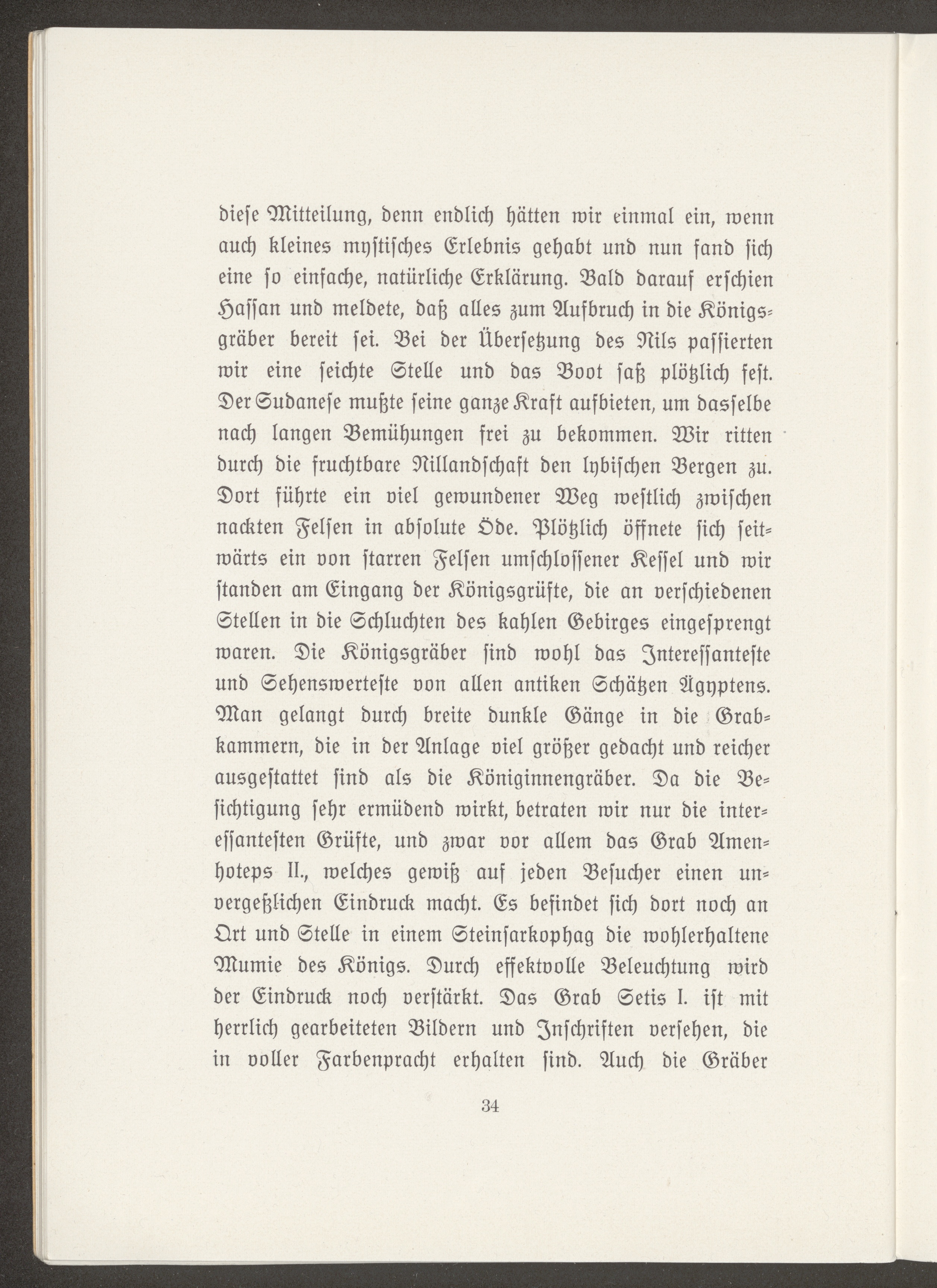 diese Mitteilung, denn endlich hätten wir einmal ein, wenn auch kleines mystisches Erlebnis gehabt und nun fand sich eine so einfache, natürliche Erklärung. Bald darauf erschien Hassan und meldete, daß alles zum Aufbruch in die Königsgräber bereit sei. Bei der Übersetzung des Nils passierten wir eine seichte Stelle und das Boot saß plötzlich fest. Der Sudanese mußte seine ganze Kraft aufbieten, um dasselbe nach langen Bemühungen frei zu bekommen. Wir ritten durch die fruchtbare Nillandschaft den lybischen Bergen zu. Dort führte ein viel gewundener Weg westlich zwischen nackten Felsen in absolute Öde. Plötzlich öffnete sich seitwärts ein von starren Felsen umschlossener Kessel und wir standen am Eingang der Königsgrüfte, die an verschiedenen Stellen in die Schluchten des kahlen Gebirges eingesprengt waren. Die Königsgräber sind wohl das Interessanteste und Sehenswerteste von allen antiken Schätzen Ägyptens. Man gelangt durch breite dunkle Gänge in die Grabkammern, die in der Anlage viel größer gedacht und reicher ausgestattet sind als die Königinnengräber. Da die Besichtigung sehr ermüdend wirkt, betraten wir nur die interessantesten Grüfte, und zwar vor allem das Grab Amenhoteps II., welches gewiß auf jeden Besucher einen unvergeßlichen Eindruck macht. Es befindet sich dort noch an Ort und Stelle in einem Steinsarkophag die wohlerhaltene Mumie des Königs. Durch effektvolle Beleuchtung wird der Eindruck noch verstärkt. Das Grab Setis I. ist mit herrlich gearbeiteten Bildern und Inschriften versehen, die in voller Farbenpracht erhalten sind. Auch die Gräber

34